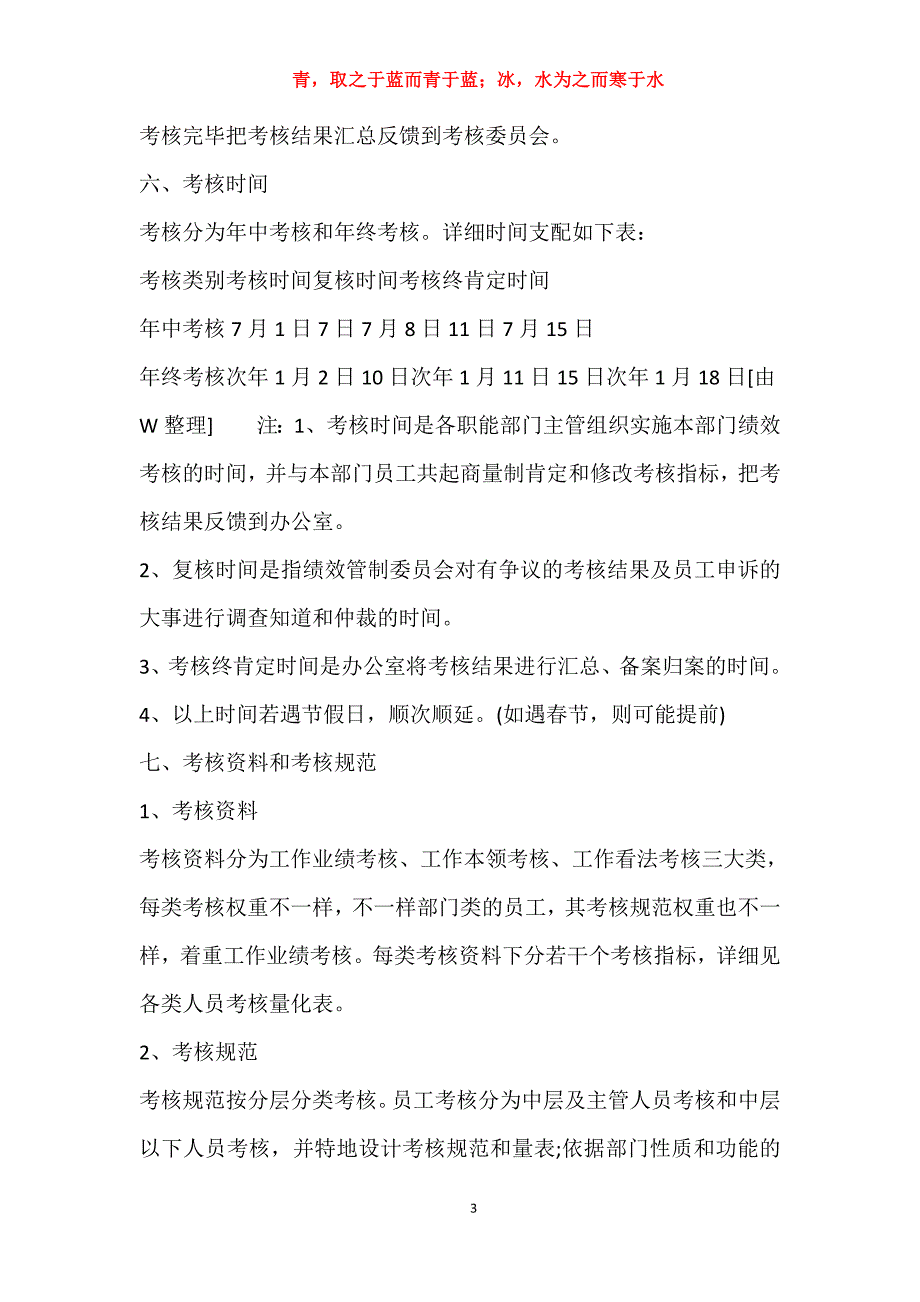 青，取之于蓝而青于蓝；冰，水为之而寒于水

考核完毕把考核结果汇总反馈到考核委员会。

六、考核时间

考核分为年中考核和年终考核。详细时间支配如下表：

考核类别考核时间复核时间考核终肯定时间

年中考核 7 月 1 日 7 日 7 月 8 日 11 日 7 月 15 日

年终考核次年 1 月 2 日 10 日次年 1 月 11 日 15 日次年 1 月 18 日[由 W 整理]　　注：1、考核时间是各职能部门主管组织实施本部门绩效考核的时间，并与本部门员工共起商量制肯定和修改考核指标，把考核结果反馈到办公室。

2、复核时间是指绩效管制委员会对有争议的考核结果及员工申诉的大事进行调查知道和仲裁的时间。

3、考核终肯定时间是办公室将考核结果进行汇总、备案归案的时间。

4、以上时间若遇节假日，顺次顺延。(如遇春节，则可能提前)

七、考核资料和考核规范

1、考核资料

考核资料分为工作业绩考核、工作本领考核、工作看法考核三大类，每类考核权重不一样，不一样部门类的员工，其考核规范权重也不一样，着重工作业绩考核。每类考核资料下分若干个考核指标，详细见各类人员考核量化表。

2、考核规范

考核规范按分层分类考核。员工考核分为中层及主管人员考核和中层以下人员考核，并特地设计考核规范和量表;依据部门性质和功能的

3